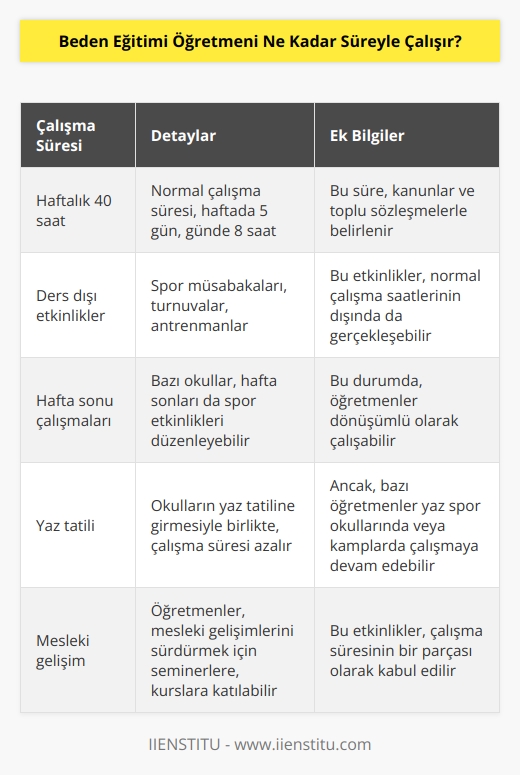 Beden Eğitimi Öğretmeni Ne Kadar Süreyle Çalışır?

| Çalışma Süresi | Detaylar | Ek Bilgiler |
|---|---|---|
| Haftalık 40 saat | Normal çalışma süresi, haftada 5 gün, günde 8 saat | Bu süre, kanunlar ve toplu sözleşmelerle belirlenir |
| Ders dışı etkinlikler | Spor müsabakaları, turnuvalar, antrenmanlar | Bu etkinlikler, normal çalışma saatlerinin dışında da gerçekleşebilir |
| Hafta sonu çalışmaları | Bazı okullar, hafta sonları da spor etkinlikleri düzenleyebilir | Bu durumda, öğretmenler dönüşümlü olarak çalışabilir |
| Yaz tatili | Okulların yaz tatiline girmesiyle birlikte, çalışma süresi azalır | Ancak, bazı öğretmenler yaz spor okullarında veya kamplarda çalışmaya devam edebilir |
| Mesleki gelişim | Öğretmenler, mesleki gelişimlerini sürdürmek için seminerlere, kurslara katılabilir | Bu etkinlikler, çalışma süresinin bir parçası olarak kabul edilir |

IIENSTITU - www.iienstitu.com